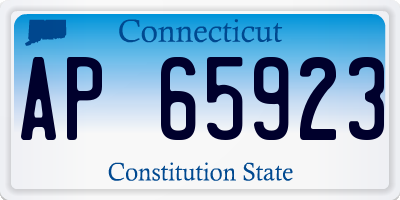 Connecticut

AP 65923

Constitution State